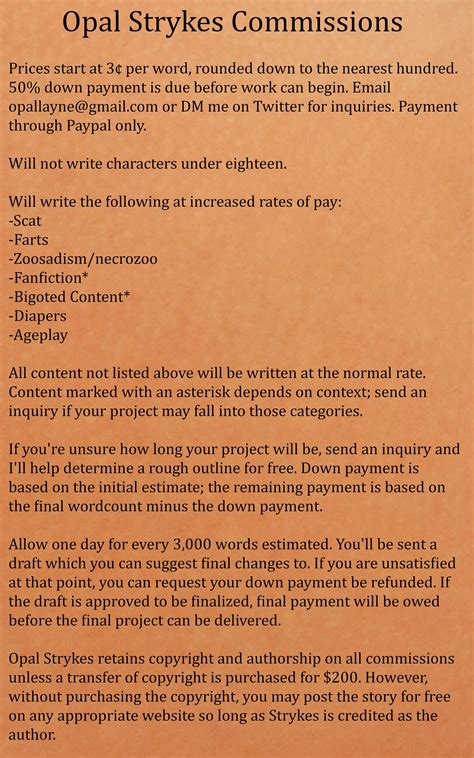 Opal Strykes Commissions

Prices start at 3¢ per word, rounded down to the nearest hundred. 50% down payment is due before work can begin. Email opallayne@gmail.com or DM me on Twitter for inquiries. Payment through Paypal only.

Will not write characters under eighteen.

Will write the following at increased rates of pay:
-Scat
-Farts
-Zoosadism/necrozoo
-Fanfiction*
-Bigoted Content*
-Diapers
-Ageplay

All content not listed above will be written at the normal rate. Content marked with an asterisk depends on context; send an inquiry if your project may fall into those categories.

If you're unsure how long your project will be, send an inquiry and I'll help determine a rough outline for free. Down payment is based on the initial estimate; the remaining payment is based on the final wordcount minus the down payment.

Allow one day for every 3,000 words estimated. You'll be sent a draft which you can suggest final changes to. If you are unsatisfied at that point, you can request your down payment be refunded. If the draft is approved to be finalized, final payment will be owed before the final project can be delivered.

Opal Strykes retains copyright and authorship on all commissions unless a transfer of copyright is purchased for $200. However, without purchasing the copyright, you may post the story for free on any appropriate website so long as Strykes is credited as the author.